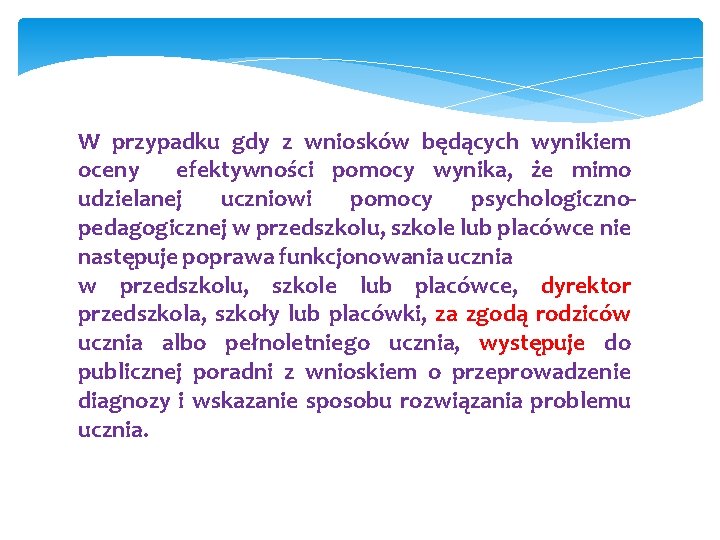 W przypadku gdy z wniosków będących wynikiem oceny efektywności pomocy wynika, że mimo udzielanej uczniowi pomocy psychologiczno-pedagogicznej w przedszkolu, szkole lub placówce nie następuje poprawa funkcjonowania ucznia w przedszkolu, szkole lub placówce, dyrektor przedszkola, szkoły lub placówki, za zgodą rodziców ucznia albo pełnoletniego ucznia, występuje do publicznej poradni z wnioskiem o przeprowadzenie diagnozy i wskazanie sposobu rozwiązania problemu ucznia.